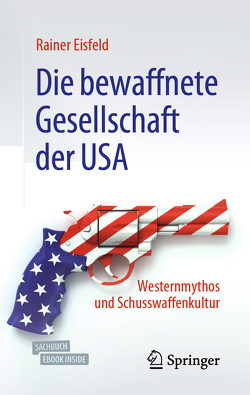 Rainer Eisfeld

Die bewaffnete Gesellschaft der USA

Westernmythos und Schusswaffenkultur

SACHBUCH
EBOOK INSIDE

Springer